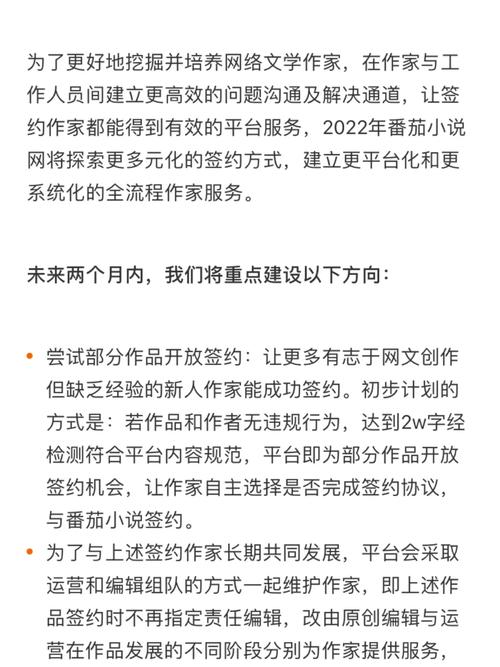 为了更好地挖掘并培养网络文学作家，在作家与工作人员间建立更高效的问题沟通及解决通道，让签约作家都能得到有效的平台服务，2022年番茄小说网将探索更多元化的签约方式，建立更平台化和更系统化的全流程作家服务。

未来两个月内，我们将重点建设以下方向：

• 尝试部分作品开放签约：让更多有志于网文创作但缺乏经验的新人作家能成功签约。初步计划的方式是：若作品和作者无违规行为，达到2w字经检测符合平台内容规范，平台即为部分作品开放签约机会，让作家自主选择是否完成签约协议，与番茄小说签约。
• 为了与上述签约作家长期共同发展，平台会采取运营和编辑组队的方式一起维护作家，即上述作品签约时不再指定责任编辑，改由原创编辑与运营在作品发展的不同阶段分别为作家提供服务，